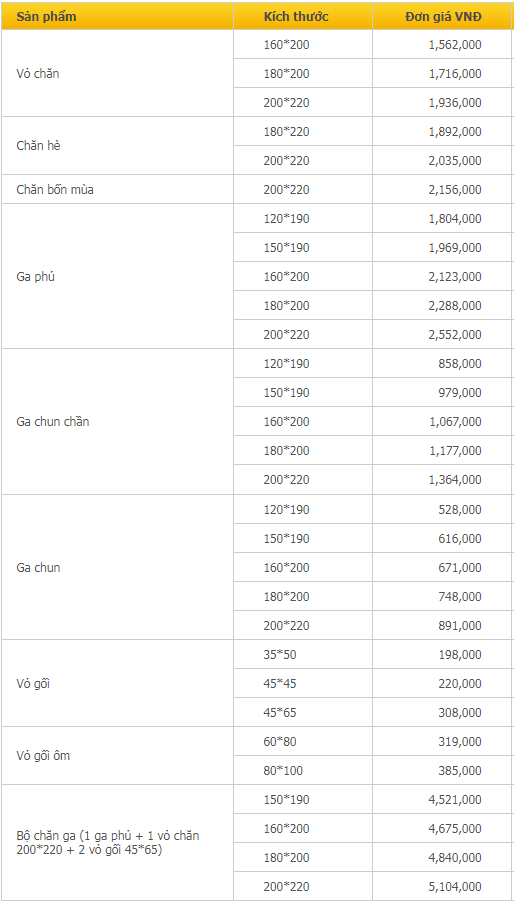 | Sản phẩm | Kích thước | Đơn giá VNĐ |
|---|---|---|
| Vỏ chăn | 160*200 | 1,562,000 |
| | 180*200 | 1,716,000 |
| | 200*220 | 1,936,000 |
| Chăn hè | 180*220 | 1,892,000 |
| | 200*220 | 2,035,000 |
| Chăn bốn mùa | 200*220 | 2,156,000 |
| Ga phủ | 120*190 | 1,804,000 |
| | 150*190 | 1,969,000 |
| | 160*200 | 2,123,000 |
| | 180*200 | 2,288,000 |
| | 200*220 | 2,552,000 |
| Ga chun chần | 120*190 | 858,000 |
| | 150*190 | 979,000 |
| | 160*200 | 1,067,000 |
| | 180*200 | 1,177,000 |
| | 200*220 | 1,364,000 |
| Ga chun | 120*190 | 528,000 |
| | 150*190 | 616,000 |
| | 160*200 | 671,000 |
| | 180*200 | 748,000 |
| | 200*220 | 891,000 |
| Vỏ gối | 35*50 | 198,000 |
| | 45*45 | 220,000 |
| | 45*65 | 308,000 |
| Vỏ gối ôm | 60*80 | 319,000 |
| | 80*100 | 385,000 |
| Bộ chăn ga (1 ga phủ + 1 vỏ chăn 200*220 + 2 vỏ gối 45*65) | 150*190 | 4,521,000 |
| | 160*200 | 4,675,000 |
| | 180*200 | 4,840,000 |
| | 200*220 | 5,104,000 |